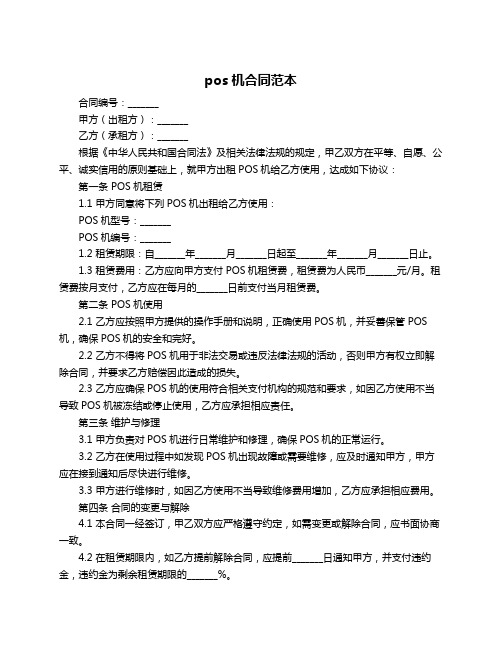 pos 机合同范本

合同编号：______

甲方（出租方）：______

乙方（承租方）：______

根据《中华人民共和国合同法》及相关法律法规的规定，甲乙双方在平等、自愿、公平、诚实信用的原则基础上，就甲方出租 POS 机给乙方使用，达成如下协议：

第一条 POS 机租赁

1.1 甲方同意将下列 POS 机出租给乙方使用：

POS 机型号：______

POS 机编号：______

1.2 租赁期限：自______年______月______日起至______年______月______日止。

1.3 租赁费用：乙方应向甲方支付 POS 机租赁费，租赁费为人民币______元/月。租赁费按月支付，乙方应在每月的______日前支付当月租赁费。

第二条 POS 机使用

2.1 乙方应按照甲方提供的操作手册和说明，正确使用 POS 机，并妥善保管 POS 机，确保 POS 机的安全和完好。

2.2 乙方不得将 POS 机用于非法交易或违反法律法规的活动，否则甲方有权立即解除合同，并要求乙方赔偿因此造成的损失。

2.3 乙方应确保 POS 机的使用符合相关支付机构的规范和要求，如因乙方使用不当导致 POS 机被冻结或停止使用，乙方应承担相应责任。

第三条 维护与修理

3.1 甲方负责对 POS 机进行日常维护和修理，确保 POS 机的正常运行。

3.2 乙方在使用过程中如发现 POS 机出现故障或需要维修，应及时通知甲方，甲方应在接到通知后尽快进行维修。

3.3 甲方进行维修时，如因乙方使用不当导致维修费用增加，乙方应承担相应费用。

第四条 合同的变更与解除

4.1 本合同一经签订，甲乙双方应严格遵守约定，如需变更或解除合同，应书面协商一致。

4.2 在租赁期限内，如乙方提前解除合同，应提前______日通知甲方，并支付违约金，违约金为剩余租赁期限的______%。